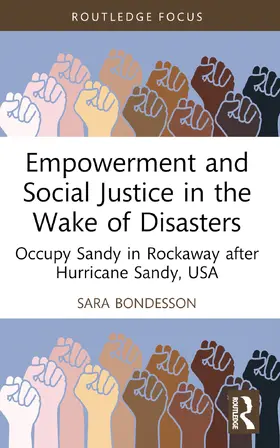 ROUTLEDGE FOCUS

Empowerment and Social Justice in the Wake of Disasters

Occupy Sandy in Rockaway after Hurricane Sandy, USA

SARA BONDESSON

ROUTLEDGE